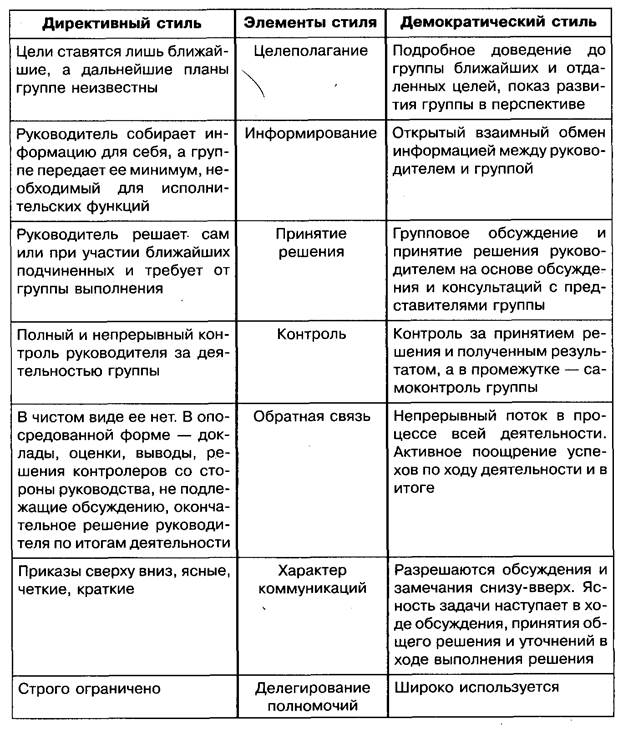 | Директивный стиль | Элементы стиля | Демократический стиль |
|---|---|---|
| Цели ставятся лишь ближайшие, а дальнейшие планы группе неизвестны | Целеполагание | Подробное доведение до группы ближайших и отдаленных целей, показ развития группы в перспективе |
| Руководитель собирает информацию для себя, а группе передает ее минимум, необходимый для исполнительских функций | Информирование | Открытый взаимный обмен информацией между руководителем и группой |
| Руководитель решает сам или при участии ближайших подчиненных и требует от группы выполнения | Принятие решения | Групповое обсуждение и принятие решения руководителем на основе обсуждения и консультаций с представителями группы |
| Полный и непрерывный контроль руководителя за деятельностью группы | Контроль | Контроль за принятием решения и полученным результатом, а в промежутке — самоконтроль группы |
| В чистом виде ее нет. В опосредованной форме — доклады, оценки, выводы, решения контролеров со стороны руководства, не подлежащие обсуждению, окончательное решение руководителя по итогам деятельности | Обратная связь | Непрерывный поток в процессе всей деятельности. Активное поощрение успехов по ходу деятельности и в итоге |
| Приказы сверху вниз, ясные, четкие, краткие | Характер коммуникаций | Разрешаются обсуждения и замечания снизу-вверх. Ясность задачи наступает в ходе обсуждения, принятия общего решения и уточнений в ходе выполнения решения |
| Строго ограничено | Делегирование полномочий | Широко используется |